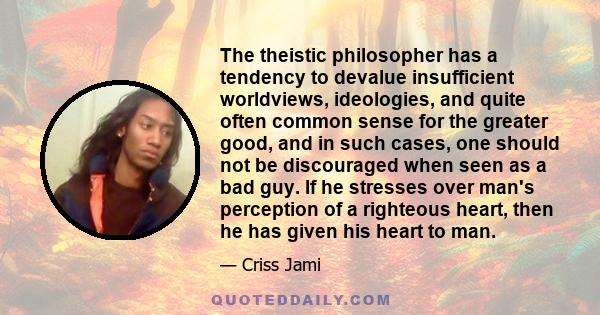 The theistic philosopher has a tendency to devalue insufficient worldviews, ideologies, and quite often common sense for the greater good, and in such cases, one should not be discouraged when seen as a bad guy. If he stresses over man's perception of a righteous heart, then he has given his heart to man.

— Criss Jami

QUOTEDDAILY.COM